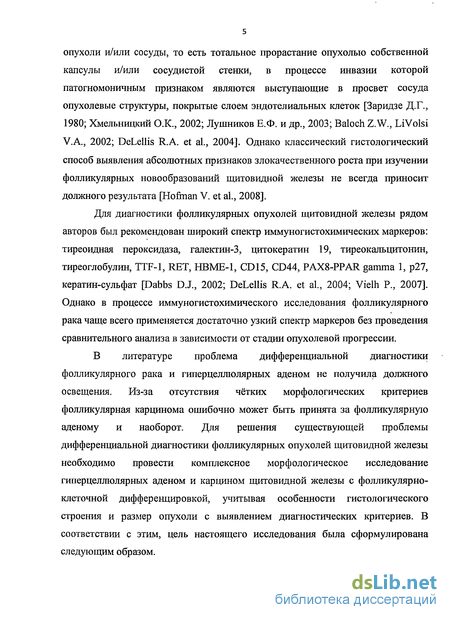 5

опухоли и/или сосуды, то есть тотальное прорастание опухолью собственной капсулы и/или сосудистой стенки, в процессе инвазии которой патогномоничным признаком являются выступающие в просвет сосуда опухолевые структуры, покрытые слоем эндотелиальных клеток [Заридзе Д.Г., 1980; Хмельницкий О.К., 2002; Лушников Е.Ф. и др., 2003; Baloch Z.W., LiVolsi V.A., 2002; DeLellis R.A. et al., 2004]. Однако классический гистологический способ выявления абсолютных признаков злокачественного роста при изучении фолликулярных новообразований щитовидной железы не всегда приносит должного результата [Hofman V. et al., 2008].

Для диагностики фолликулярных опухолей щитовидной железы рядом авторов был рекомендован широкий спектр иммуногистохимических маркеров: тиреоидная пероксидаза, галектин-3, цитокератин 19, тиреокальцитонин, тиреоглобулин, TTF-1, RET, HBME-1, CD15, CD44, PAX8-PPAR gamma 1, p27, кератин-сульфат [Dabbs D.J., 2002; DeLellis R.A. et al., 2004; Vielh P., 2007]. Однако в процессе иммуногистохимического исследования фолликулярного рака чаще всего применяется достаточно узкий спектр маркеров без проведения сравнительного анализа в зависимости от стадии опухолевой прогрессии.

В литературе проблема дифференциальной диагностики фолликулярного рака и гиперцеллюлярных аденом не получила должного освещения. Из-за отсутствия чётких морфологических критериев фолликулярная карцинома ошибочно может быть принята за фолликулярную аденому и наоборот. Для решения существующей проблемы дифференциальной диагностики фолликулярных опухолей щитовидной железы необходимо провести комплексное морфологическое исследование гиперцеллюлярных аденом и карцином щитовидной железы с фолликулярно-клеточной дифференцировкой, учитывая особенности гистологического строения и размер опухоли с выявлением диагностических критериев. В соответствии с этим, цель настоящего исследования была сформулирована следующим образом.

dsLib.net
библиотека диссертаций